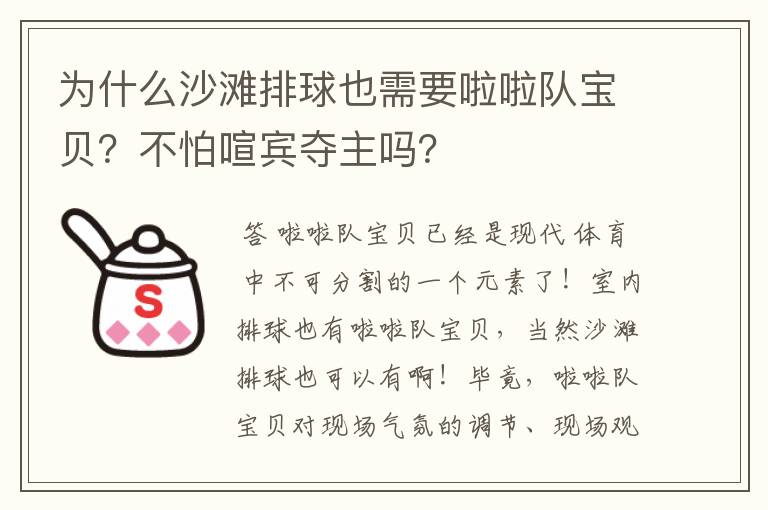 为什么沙滩排球也需要啦啦队宝贝？不怕喧宾夺主吗？

S

答 啦啦队宝贝已经是现代体育中不可分割的一个元素了！室内排球也有啦啦队宝贝，当然沙滩排球也可以有啊！毕竟，啦啦队宝贝对现场气氛的调节、现场观